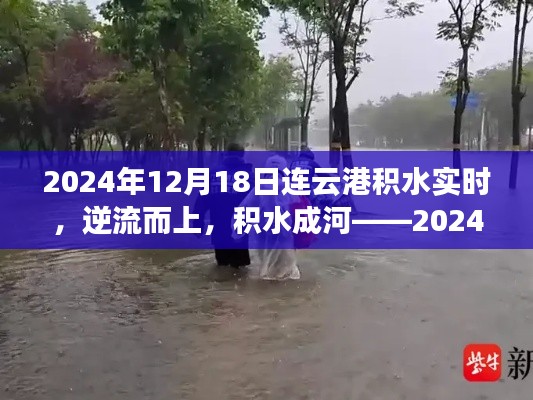 2024年12月18日连云港积水实时，逆流而上，积水成河——2024

紫牛 新